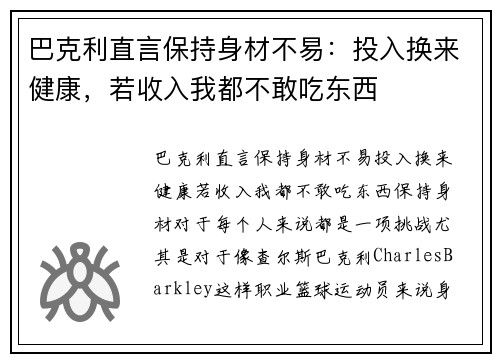 巴克利直言保持身材不易：投入换来健康，若收入我都不敢吃东西

巴克利直言保持身材不易投入换来健康若收入我都不敢吃东西保持身材对于每个人来说都是一项挑战尤其是对于像查尔斯巴克利CharlesBarkley这样职业篮球运动员来说身